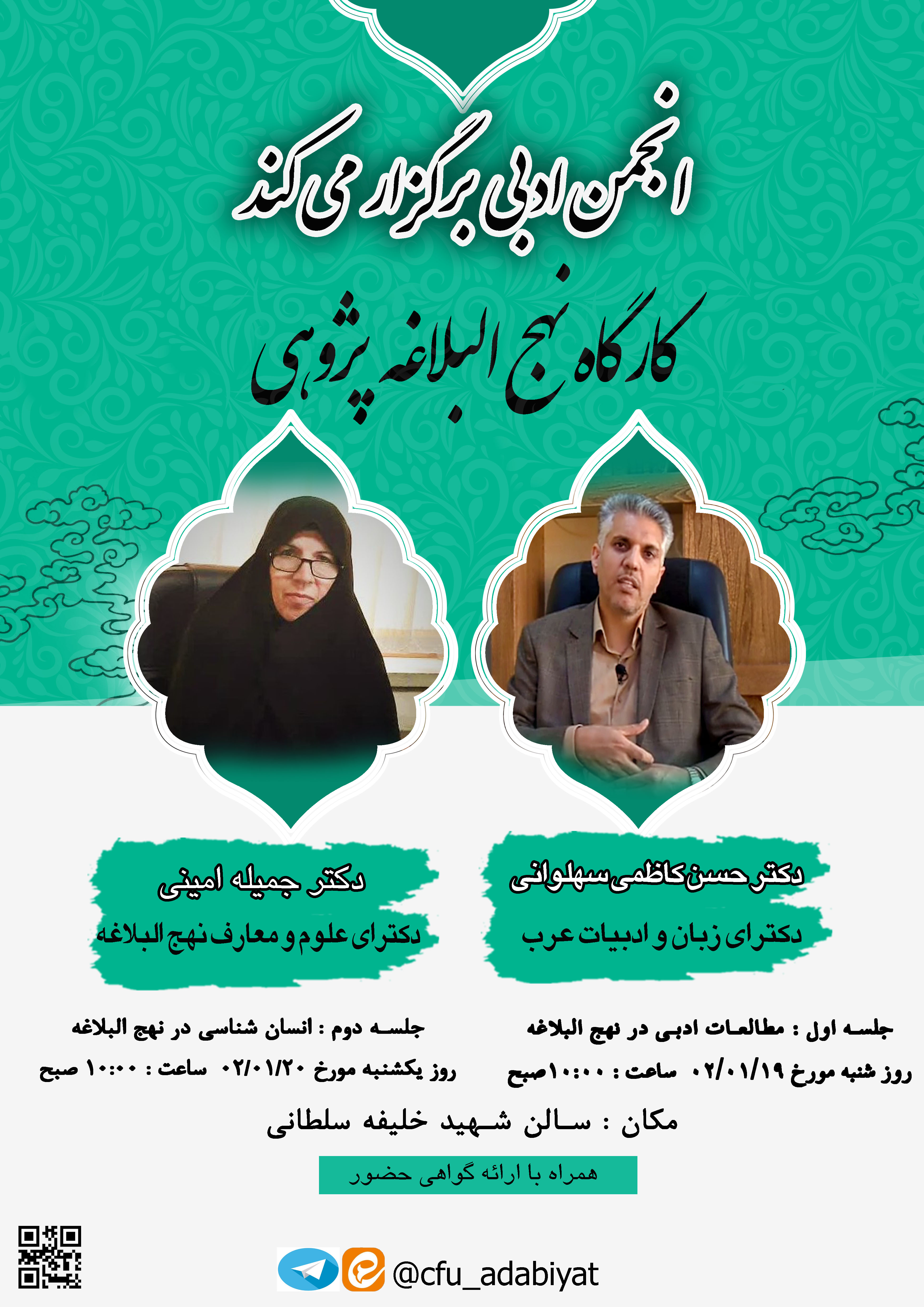 انجمن ادبی برگزار می کند

کارگاه نهج البلاغه پژوهی

دکتر حسن کاظمی سهلوانی
دکترای زبان و ادبیات عرب

دکتر جمیله امینی
دکترای علوم و معارف نهج البلاغه

جلسه اول : مطالعات ادبی در نهج البلاغه
روز شنبه مورخ ۰۲/۰۱/۱۹ ساعت : ۱۰:۰۰صبح

جلسه دوم : انسان شناسی در نهج البلاغه
روز یکشنبه مورخ ۰۲/۰۱/۲۰ ساعت : ۱۰:۰۰ صبح

مکان : سالن شهید خلیفه سلطانی

همراه با ارائه گواهی حضور

@cfu_adabiyat